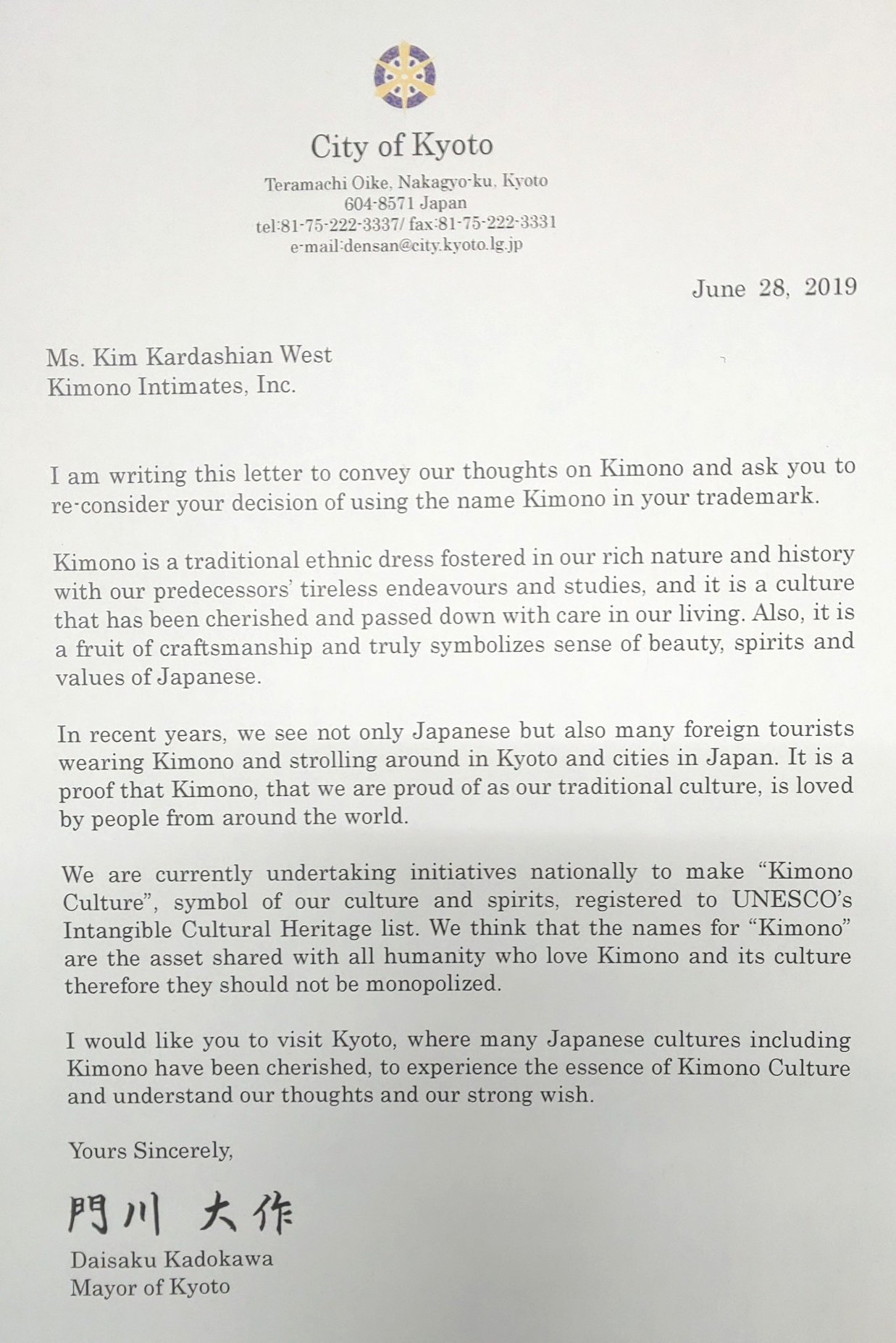 City of Kyoto
Teramachi Oike, Nakagyo-ku, Kyoto
604-8571 Japan
tel:81-75-222-3337/ fax:81-75-222-3331
e-mail:densan@city.kyoto.lg.jp

June 28, 2019

Ms. Kim Kardashian West
Kimono Intimates, Inc.

I am writing this letter to convey our thoughts on Kimono and ask you to re-consider your decision of using the name Kimono in your trademark.

Kimono is a traditional ethnic dress fostered in our rich nature and history with our predecessors' tireless endeavours and studies, and it is a culture that has been cherished and passed down with care in our living. Also, it is a fruit of craftsmanship and truly symbolizes sense of beauty, spirits and values of Japanese.

In recent years, we see not only Japanese but also many foreign tourists wearing Kimono and strolling around in Kyoto and cities in Japan. It is a proof that Kimono, that we are proud of as our traditional culture, is loved by people from around the world.

We are currently undertaking initiatives nationally to make "Kimono Culture", symbol of our culture and spirits, registered to UNESCO's Intangible Cultural Heritage list. We think that the names for "Kimono" are the asset shared with all humanity who love Kimono and its culture therefore they should not be monopolized.

I would like you to visit Kyoto, where many Japanese cultures including Kimono have been cherished, to experience the essence of Kimono Culture and understand our thoughts and our strong wish.

Yours Sincerely,

門川 大作
Daisaku Kadokawa
Mayor of Kyoto